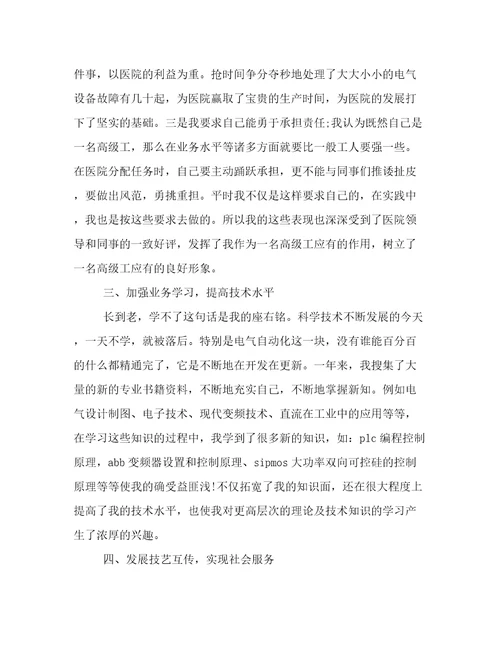 件事，以医院的利益为重。抢时间争分夺秒地处理了大大小小的电气设备故障有几十起，为医院赢取了宝贵的生产时间，为医院的发展打下了坚实的基础。三是我要求自己能勇于承担责任;我认为既然自己是一名高级工，那么在业务水平等诸多方面就要比一般工人要强一些。在医院分配任务时，自己要主动踊跃承担，更不能与同事们推诿扯皮，要做出风范，勇挑重担。平时我不仅是这样要求自己的，在实践中，我也是按这些要求去做的。所以我的这些表现也深深受到了医院领导和同事的一致好评，发挥了我作为一名高级工应有的作用，树立了一名高级工应有的良好形象。

三、加强业务学习，提高技术水平

长到老，学不了这句话是我的座右铭。科学技术不断发展的今天，一天不学，就被落后。特别是电气自动化这一块，没有谁能百分百的什么都精通完了，它是不断地在开发在更新。一年来，我搜集了大量的新的专业书籍资料，不断地充实自己，不断地掌握新知。例如电气设计制图、电子技术、现代变频技术、直流在工业中的应用等等，在学习这些知识的过程中，我学到了很多新的知识，如：plc 编程控制原理，abb 变频器设置和控制原理、sipmos 大功率双向可控硅的控制原理等等使我的确受益匪浅!不仅拓宽了我的知识面，还在很大程度上提高了我的技术水平，也使我对更高层次的理论及技术知识的学习产生了浓厚的兴趣。

四、发展技艺互传，实现社会服务